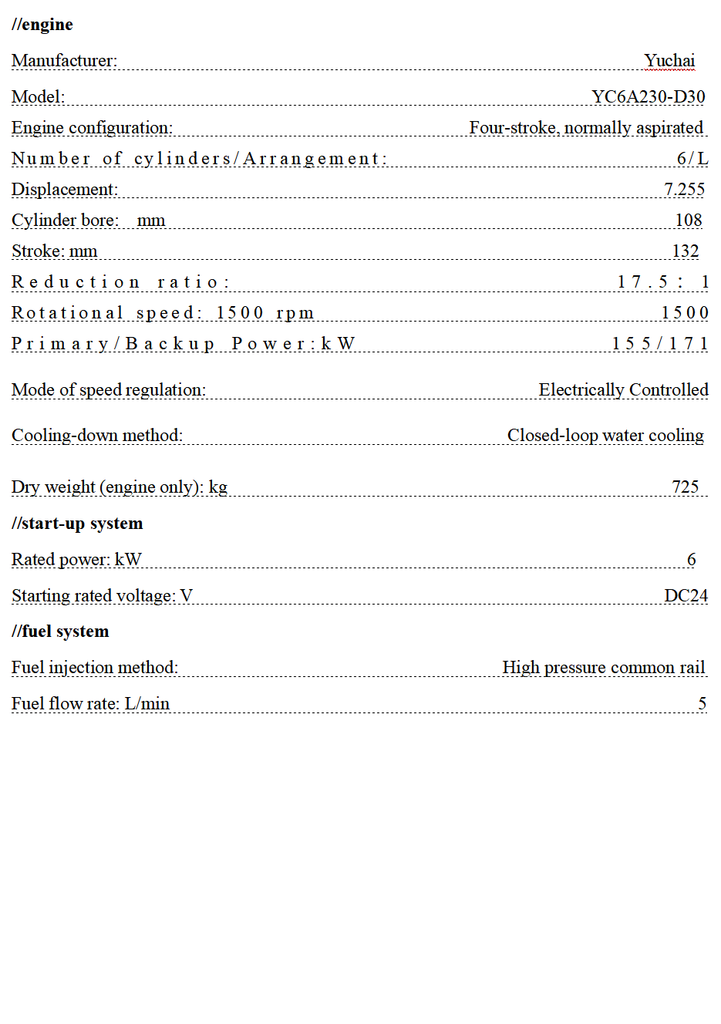 //engine

Manufacturer: Yuchai

Model: YC6A230-D30

Engine configuration: Four-stroke, normally aspirated

Number of cylinders/Arrangement: 6/L

Displacement: 7.255

Cylinder bore: mm 108

Stroke: mm 132

Reduction ratio: 17.5: 1

Rotational speed: 1500 rpm 1500

Primary/Backup Power:kW 155/171

Mode of speed regulation: Electrically Controlled

Cooling-down method: Closed-loop water cooling

Dry weight (engine only): kg 725

//start-up system

Rated power: kW 6

Starting rated voltage: V DC24

//fuel system

Fuel injection method: High pressure common rail

Fuel flow rate: L/min 5